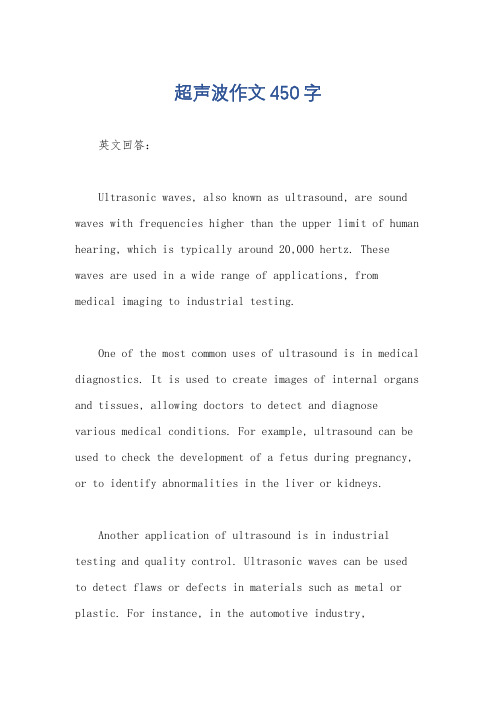 超声波作文450字

英文回答：

Ultrasonic waves, also known as ultrasound, are sound waves with frequencies higher than the upper limit of human hearing, which is typically around 20,000 hertz. These waves are used in a wide range of applications, from medical imaging to industrial testing.

One of the most common uses of ultrasound is in medical diagnostics. It is used to create images of internal organs and tissues, allowing doctors to detect and diagnose various medical conditions. For example, ultrasound can be used to check the development of a fetus during pregnancy, or to identify abnormalities in the liver or kidneys.

Another application of ultrasound is in industrial testing and quality control. Ultrasonic waves can be used to detect flaws or defects in materials such as metal or plastic. For instance, in the automotive industry,